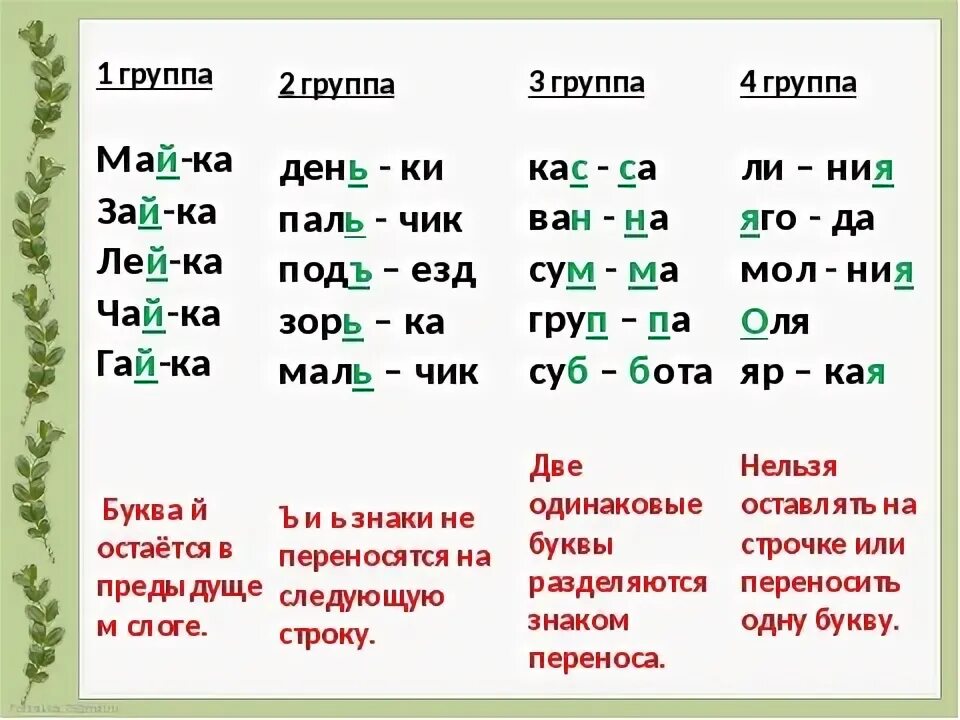 1 группа

Май-ка
Зай-ка
Лей-ка
Чай-ка
Гай-ка

Буква й остаётся в предыдущем слоге.

2 группа

день - ки
паль - чик
подъ – езд
зорь – ка
маль – чик

Ъ и ь знаки не переносятся на следующую строку.

3 группа

кас - са
ван - на
сум - ма
груп – па
суб – бота

Две одинаковые буквы разделяются знаком переноса.

4 группа

ли – ния
яго - да
мол - ния
Оля
яр – кая

Нельзя оставлять на строчке или переносить одну букву.